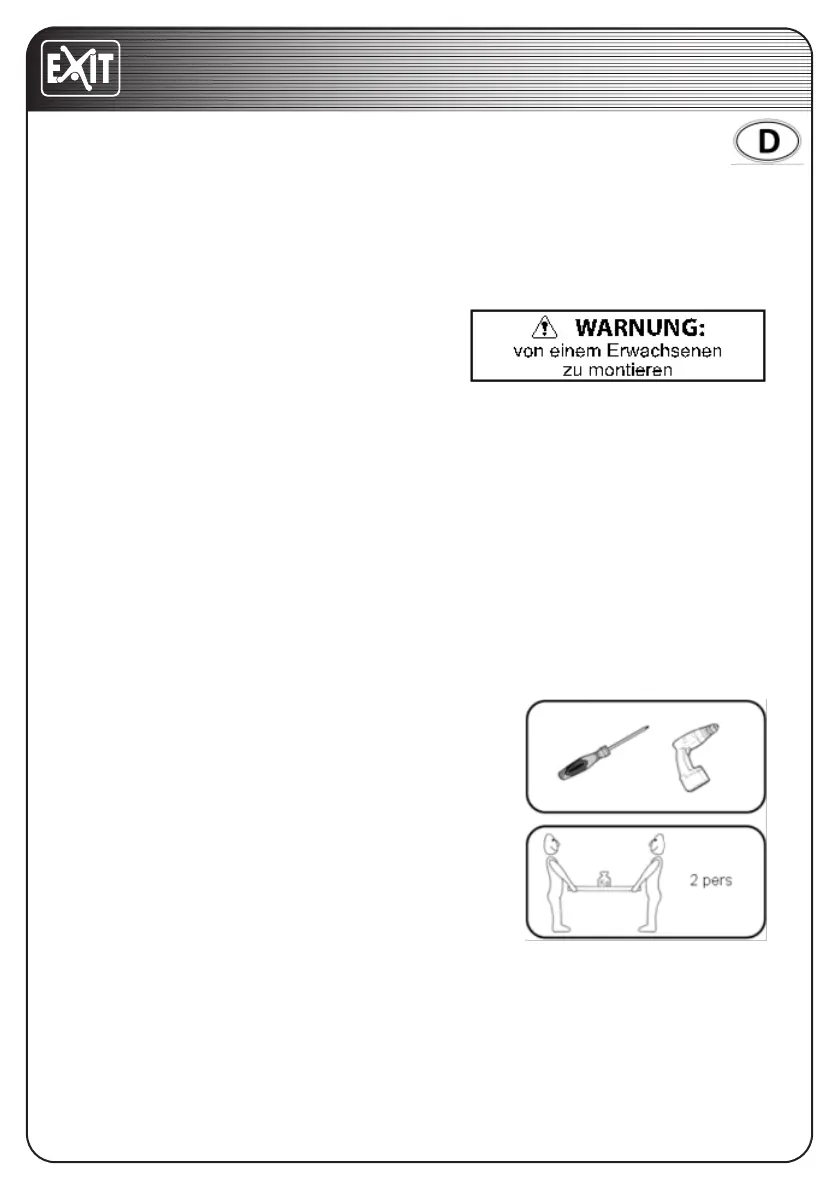 EXIT

D

WARNUNG:
von einem Erwachsenen zu montieren

2 pers